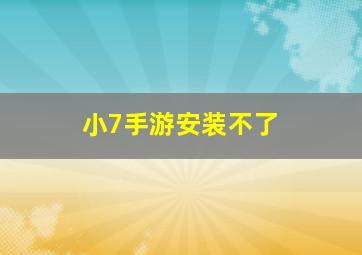 小7手游安装不了